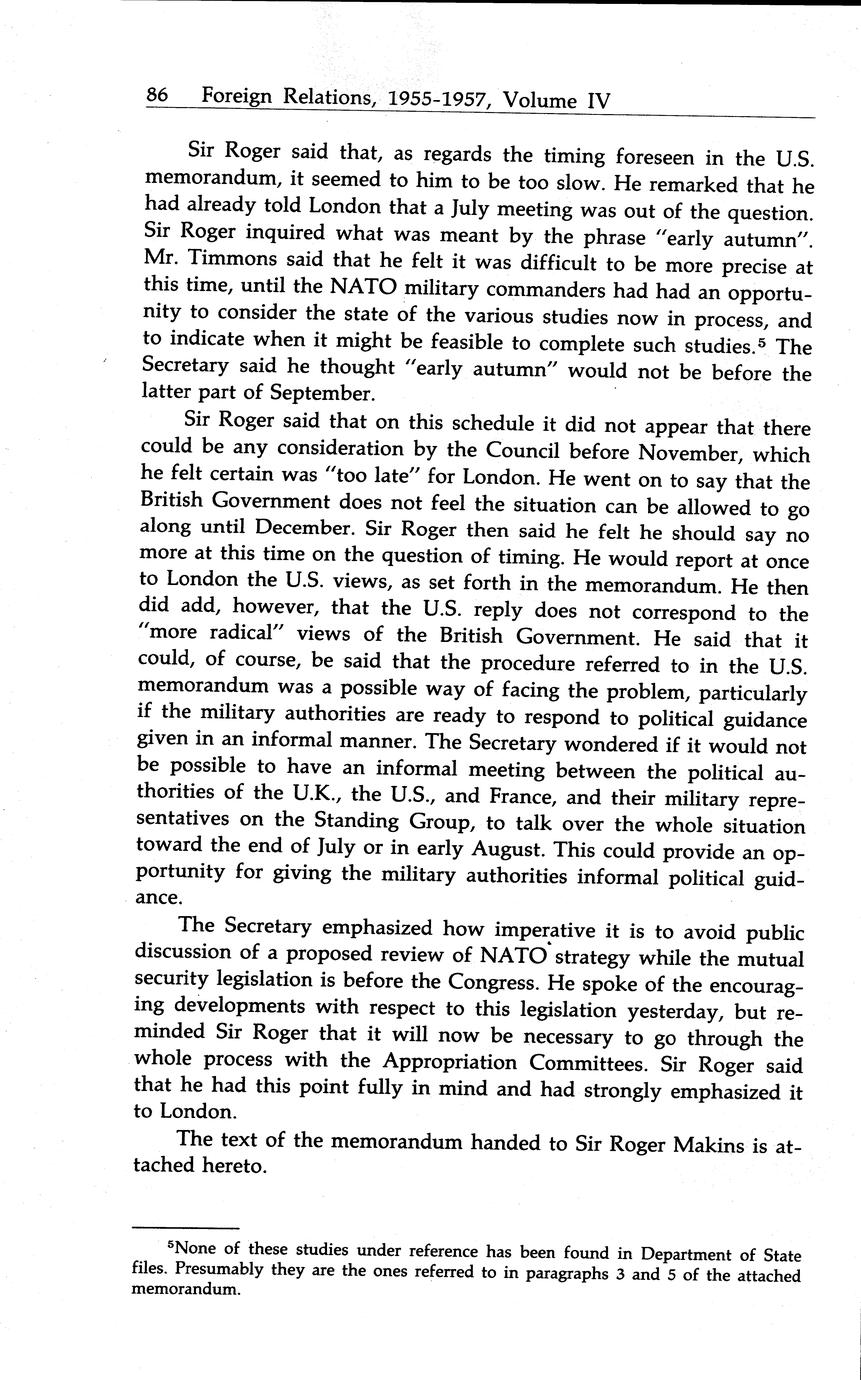 86 Foreign Relations, 1955-1957, Volume IV

Sir Roger said that, as regards the timing foreseen in the U.S. memorandum, it seemed to him to be too slow. He remarked that he had already told London that a July meeting was out of the question. Sir Roger inquired what was meant by the phrase "early autumn". Mr. Timmons said that he felt it was difficult to be more precise at this time, until the NATO military commanders had had an opportunity to consider the state of the various studies now in process, and to indicate when it might be feasible to complete such studies.$^5$ The Secretary said he thought "early autumn" would not be before the latter part of September.

Sir Roger said that on this schedule it did not appear that there could be any consideration by the Council before November, which he felt certain was "too late" for London. He went on to say that the British Government does not feel the situation can be allowed to go along until December. Sir Roger then said he felt he should say no more at this time on the question of timing. He would report at once to London the U.S. views, as set forth in the memorandum. He then did add, however, that the U.S. reply does not correspond to the "more radical" views of the British Government. He said that it could, of course, be said that the procedure referred to in the U.S. memorandum was a possible way of facing the problem, particularly if the military authorities are ready to respond to political guidance given in an informal manner. The Secretary wondered if it would not be possible to have an informal meeting between the political authorities of the U.K., the U.S., and France, and their military representatives on the Standing Group, to talk over the whole situation toward the end of July or in early August. This could provide an opportunity for giving the military authorities informal political guidance.

The Secretary emphasized how imperative it is to avoid public discussion of a proposed review of NATO strategy while the mutual security legislation is before the Congress. He spoke of the encouraging developments with respect to this legislation yesterday, but reminded Sir Roger that it will now be necessary to go through the whole process with the Appropriation Committees. Sir Roger said that he had this point fully in mind and had strongly emphasized it to London.

The text of the memorandum handed to Sir Roger Makins is attached hereto.

$^5$None of these studies under reference has been found in Department of State files. Presumably they are the ones referred to in paragraphs 3 and 5 of the attached memorandum.